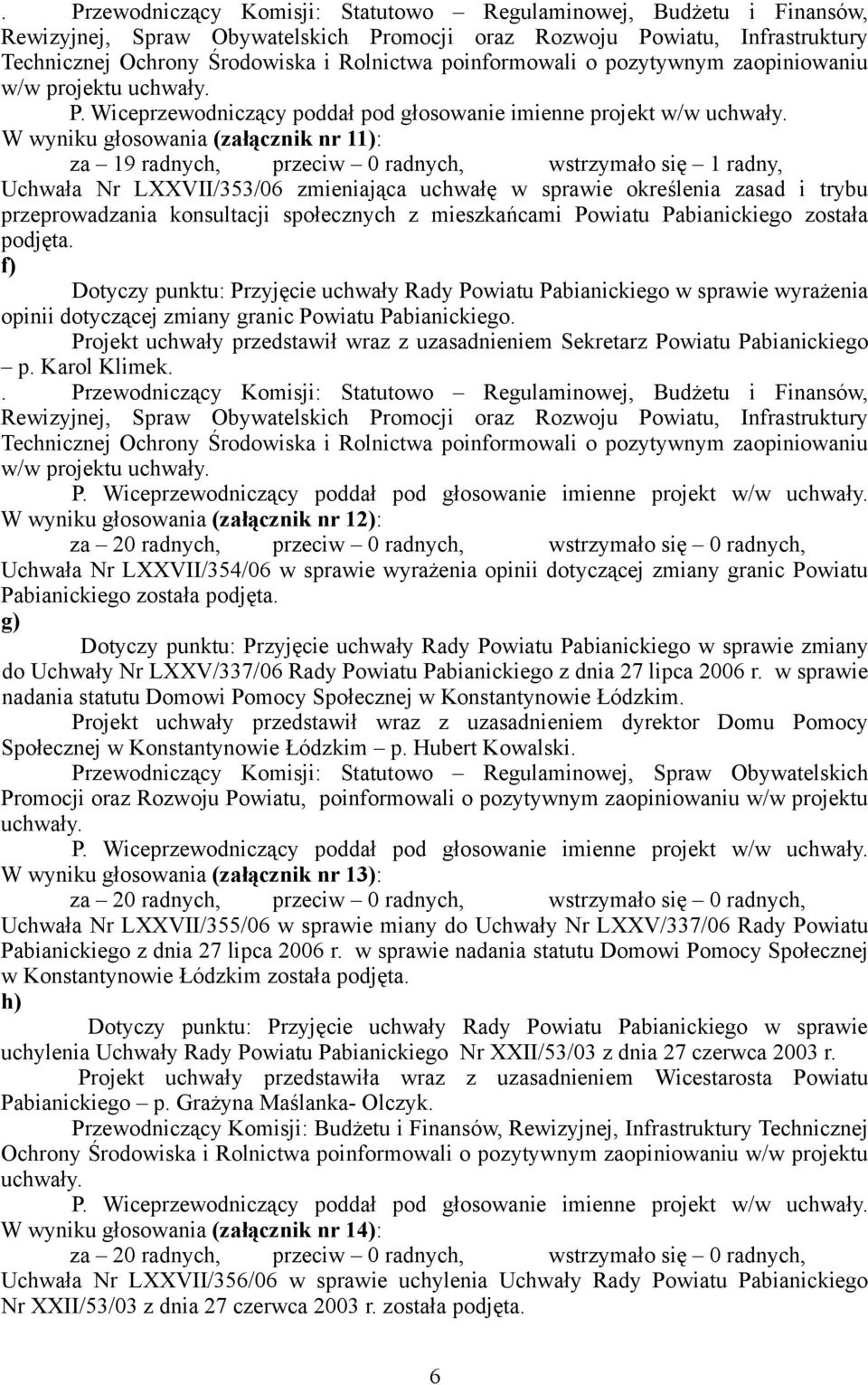 . Przewodniczący Komisji: Statutowo – Regulaminowej, Budżetu i Finansów, Rewizyjnej, Spraw Obywatelskich Promocji oraz Rozwoju Powiatu, Infrastruktury Technicznej Ochrony Środowiska i Rolnictwa poinformowali o pozytywnym zaopiniowaniu w/w projektu uchwały.

P. Wiceprzewodniczący poddał pod głosowanie imienne projekt w/w uchwały.

W wyniku głosowania (załącznik nr 11):

za – 19 radnych, przeciw – 0 radnych, wstrzymało się – 1 radny,

Uchwała Nr LXXVII/353/06 zmieniająca uchwałę w sprawie określenia zasad i trybu przeprowadzania konsultacji społecznych z mieszkańcami Powiatu Pabianickiego została podjęta.

f)

Dotyczy punktu: Przyjęcie uchwały Rady Powiatu Pabianickiego w sprawie wyrażenia opinii dotyczącej zmiany granic Powiatu Pabianickiego.

Projekt uchwały przedstawił wraz z uzasadnieniem Sekretarz Powiatu Pabianickiego – p. Karol Klimek.

. Przewodniczący Komisji: Statutowo – Regulaminowej, Budżetu i Finansów, Rewizyjnej, Spraw Obywatelskich Promocji oraz Rozwoju Powiatu, Infrastruktury Technicznej Ochrony Środowiska i Rolnictwa poinformowali o pozytywnym zaopiniowaniu w/w projektu uchwały.

P. Wiceprzewodniczący poddał pod głosowanie imienne projekt w/w uchwały.

W wyniku głosowania (załącznik nr 12):

za – 20 radnych, przeciw – 0 radnych, wstrzymało się – 0 radnych,

Uchwała Nr LXXVII/354/06 w sprawie wyrażenia opinii dotyczącej zmiany granic Powiatu Pabianickiego została podjęta.

g)

Dotyczy punktu: Przyjęcie uchwały Rady Powiatu Pabianickiego w sprawie zmiany do Uchwały Nr LXXV/337/06 Rady Powiatu Pabianickiego z dnia 27 lipca 2006 r. w sprawie nadania statutu Domowi Pomocy Społecznej w Konstantynowie Łódzkim.

Projekt uchwały przedstawił wraz z uzasadnieniem dyrektor Domu Pomocy Społecznej w Konstantynowie Łódzkim – p. Hubert Kowalski.

Przewodniczący Komisji: Statutowo – Regulaminowej, Spraw Obywatelskich Promocji oraz Rozwoju Powiatu, poinformowali o pozytywnym zaopiniowaniu w/w projektu uchwały.

P. Wiceprzewodniczący poddał pod głosowanie imienne projekt w/w uchwały.

W wyniku głosowania (załącznik nr 13):

za – 20 radnych, przeciw – 0 radnych, wstrzymało się – 0 radnych,

Uchwała Nr LXXVII/355/06 w sprawie miany do Uchwały Nr LXXV/337/06 Rady Powiatu Pabianickiego z dnia 27 lipca 2006 r. w sprawie nadania statutu Domowi Pomocy Społecznej w Konstantynowie Łódzkim została podjęta.

h)

Dotyczy punktu: Przyjęcie uchwały Rady Powiatu Pabianickiego w sprawie uchylenia Uchwały Rady Powiatu Pabianickiego Nr XXII/53/03 z dnia 27 czerwca 2003 r.

Projekt uchwały przedstawiła wraz z uzasadnieniem Wicestarosta Powiatu Pabianickiego – p. Grażyna Maślanka- Olczyk.

Przewodniczący Komisji: Budżetu i Finansów, Rewizyjnej, Infrastruktury Technicznej Ochrony Środowiska i Rolnictwa poinformowali o pozytywnym zaopiniowaniu w/w projektu uchwały.

P. Wiceprzewodniczący poddał pod głosowanie imienne projekt w/w uchwały.

W wyniku głosowania (załącznik nr 14):

za – 20 radnych, przeciw – 0 radnych, wstrzymało się – 0 radnych,

Uchwała Nr LXXVII/356/06 w sprawie uchylenia Uchwały Rady Powiatu Pabianickiego Nr XXII/53/03 z dnia 27 czerwca 2003 r. została podjęta.

6